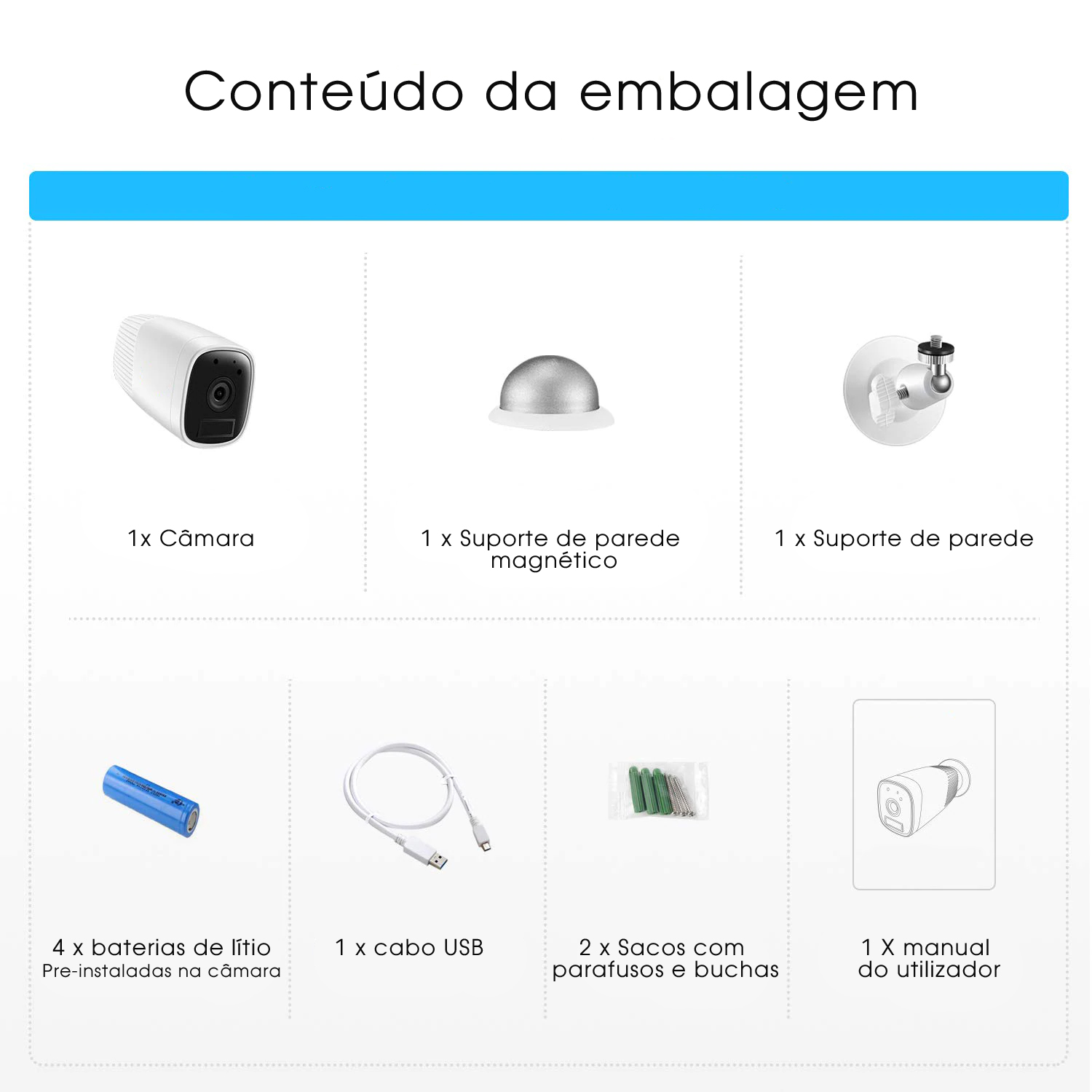 Conteúdo da embalagem

1x Câmara

1 x Suporte de parede magnético

1 x Suporte de parede

4 x baterias de lítio
Pre-instaladas na câmara

1 x cabo USB

2 x Sacos com parafusos e buchas

1 X manual do utilizador